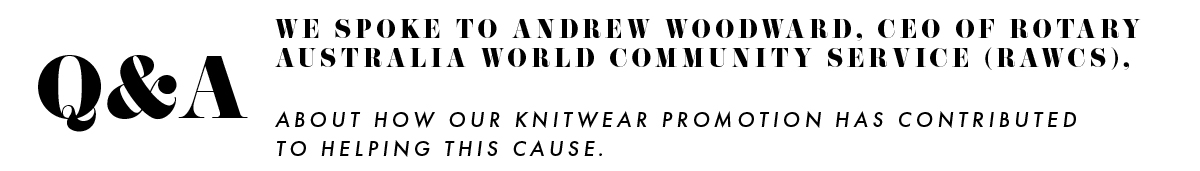 Q&A

WE SPOKE TO ANDREW WOODWARD, CEO OF ROTARY AUSTRALIA WORLD COMMUNITY SERVICE (RAWCS),

ABOUT HOW OUR KNITWEAR PROMOTION HAS CONTRIBUTED TO HELPING THIS CAUSE.